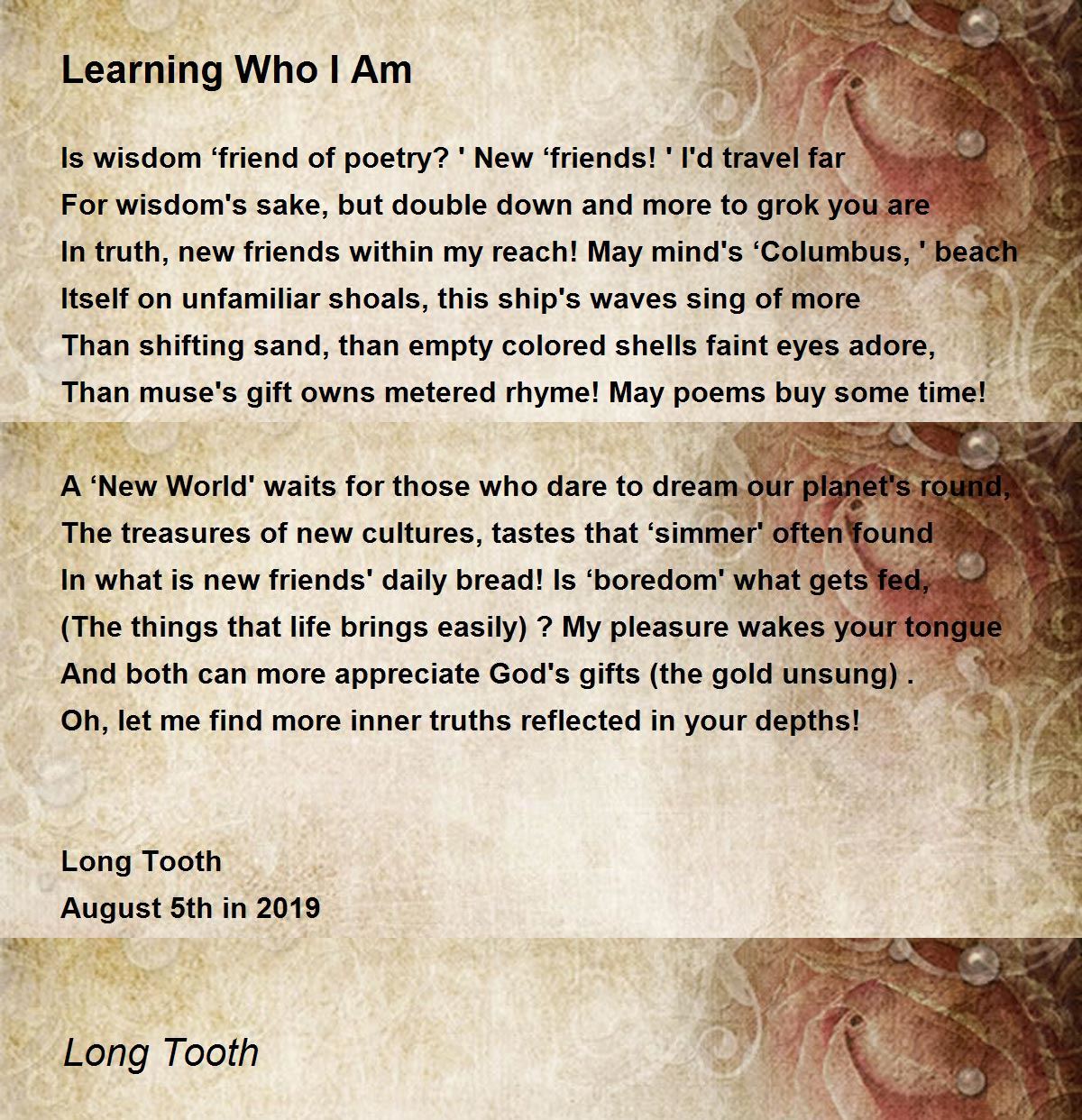 Learning Who I Am

Is wisdom ‘friend of poetry? ' New ‘friends! ' I'd travel far
For wisdom's sake, but double down and more to grok you are
In truth, new friends within my reach! May mind's ‘Columbus, ' beach
Itself on unfamiliar shoals, this ship's waves sing of more
Than shifting sand, than empty colored shells faint eyes adore,
Than muse's gift owns metered rhyme! May poems buy some time!

A ‘New World' waits for those who dare to dream our planet's round,
The treasures of new cultures, tastes that ‘simmer' often found
In what is new friends' daily bread! Is ‘boredom' what gets fed,
(The things that life brings easily) ? My pleasure wakes your tongue
And both can more appreciate God's gifts (the gold unsung) .
Oh, let me find more inner truths reflected in your depths!

Long Tooth
August 5th in 2019

Long Tooth